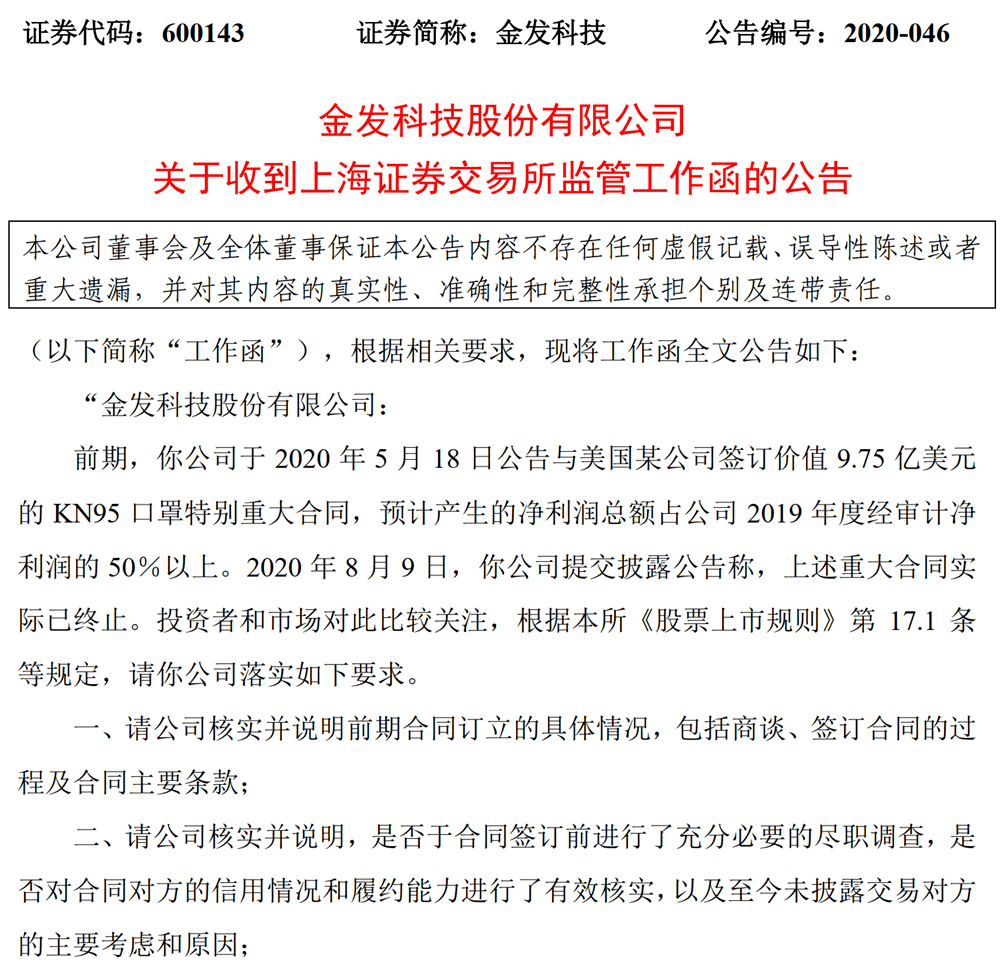 证券代码：600143　　证券简称：金发科技　　公告编号：2020-046

金发科技股份有限公司
关于收到上海证券交易所监管工作函的公告

本公司董事会及全体董事保证本公告内容不存在任何虚假记载、误导性陈述或者重大遗漏，并对其内容的真实性、准确性和完整性承担个别及连带责任。

（以下简称“工作函”），根据相关要求，现将工作函全文公告如下：

“金发科技股份有限公司：

前期，你公司于 2020 年 5 月 18 日公告与美国某公司签订价值 9.75 亿美元的 KN95 口罩特别重大合同，预计产生的净利润总额占公司 2019 年度经审计净利润的 50%以上。2020 年 8 月 9 日，你公司提交披露公告称，上述重大合同实际已终止。投资者和市场对此比较关注，根据本所《股票上市规则》第 17.1 条等规定，请你公司落实如下要求。

一、请公司核实并说明前期合同订立的具体情况，包括商谈、签订合同的过程及合同主要条款；

二、请公司核实并说明，是否于合同签订前进行了充分必要的尽职调查，是否对合同对方的信用情况和履约能力进行了有效核实，以及至今未披露交易对方的主要考虑和原因；